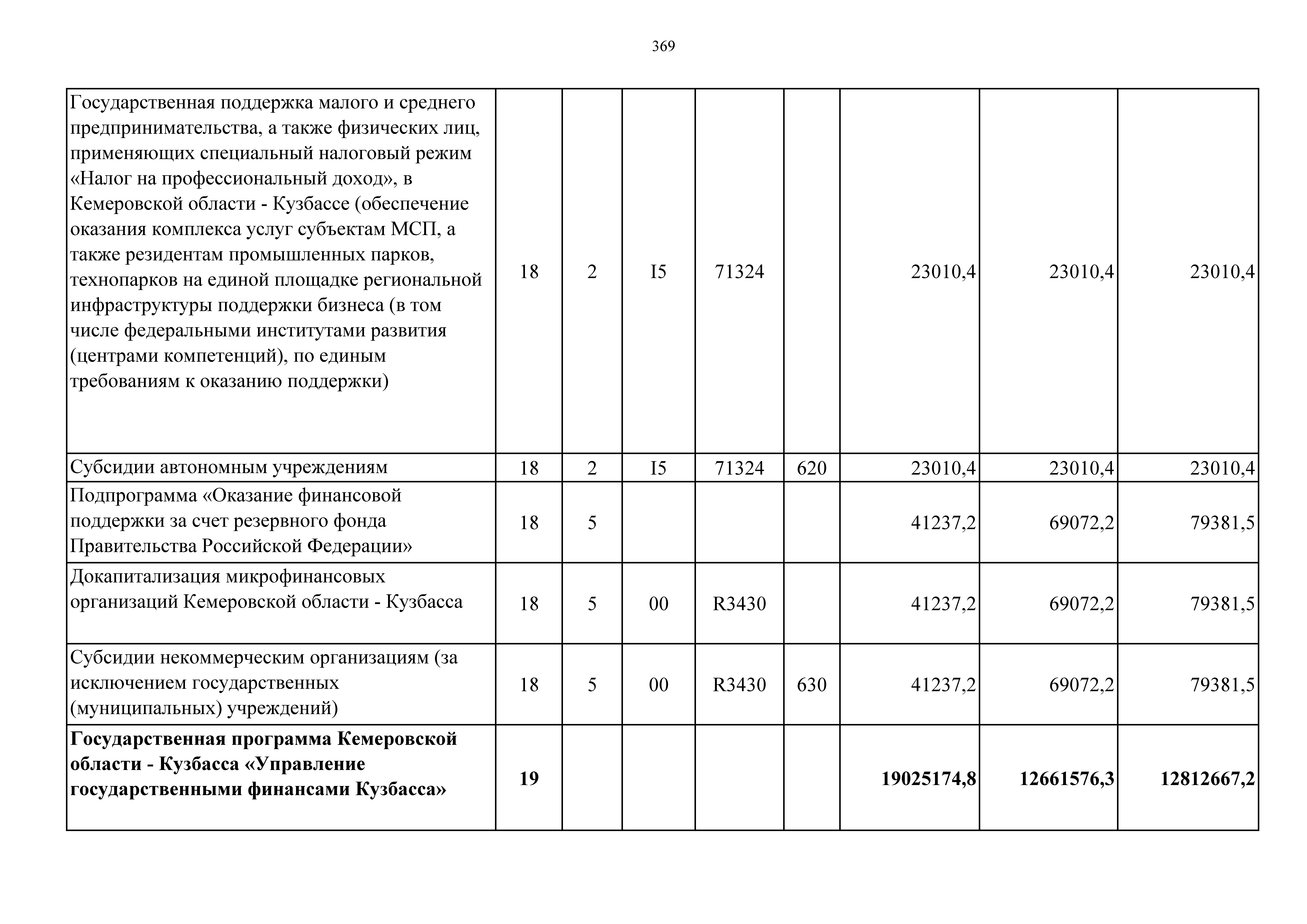 369

| | | | | | | | | |
|---|---|---|---|---|---|---|---|---|
| Государственная поддержка малого и среднего предпринимательства, а также физических лиц, применяющих специальный налоговый режим «Налог на профессиональный доход», в Кемеровской области - Кузбассе (обеспечение оказания комплекса услуг субъектам МСП, а также резидентам промышленных парков, технопарков на единой площадке региональной инфраструктуры поддержки бизнеса (в том числе федеральными институтами развития (центрами компетенций), по единым требованиям к оказанию поддержки) | 18 | 2 | I5 | 71324 | | 23010,4 | 23010,4 | 23010,4 |
| Субсидии автономным учреждениям | 18 | 2 | I5 | 71324 | 620 | 23010,4 | 23010,4 | 23010,4 |
| Подпрограмма «Оказание финансовой поддержки за счет резервного фонда Правительства Российской Федерации» | 18 | 5 | | | | 41237,2 | 69072,2 | 79381,5 |
| Докапитализация микрофинансовых организаций Кемеровской области - Кузбасса | 18 | 5 | 00 | R3430 | | 41237,2 | 69072,2 | 79381,5 |
| Субсидии некоммерческим организациям (за исключением государственных (муниципальных) учреждений) | 18 | 5 | 00 | R3430 | 630 | 41237,2 | 69072,2 | 79381,5 |
| **Государственная программа Кемеровской области - Кузбасса «Управление государственными финансами Кузбасса»** | **19** | | | | | **19025174,8** | **12661576,3** | **12812667,2** |